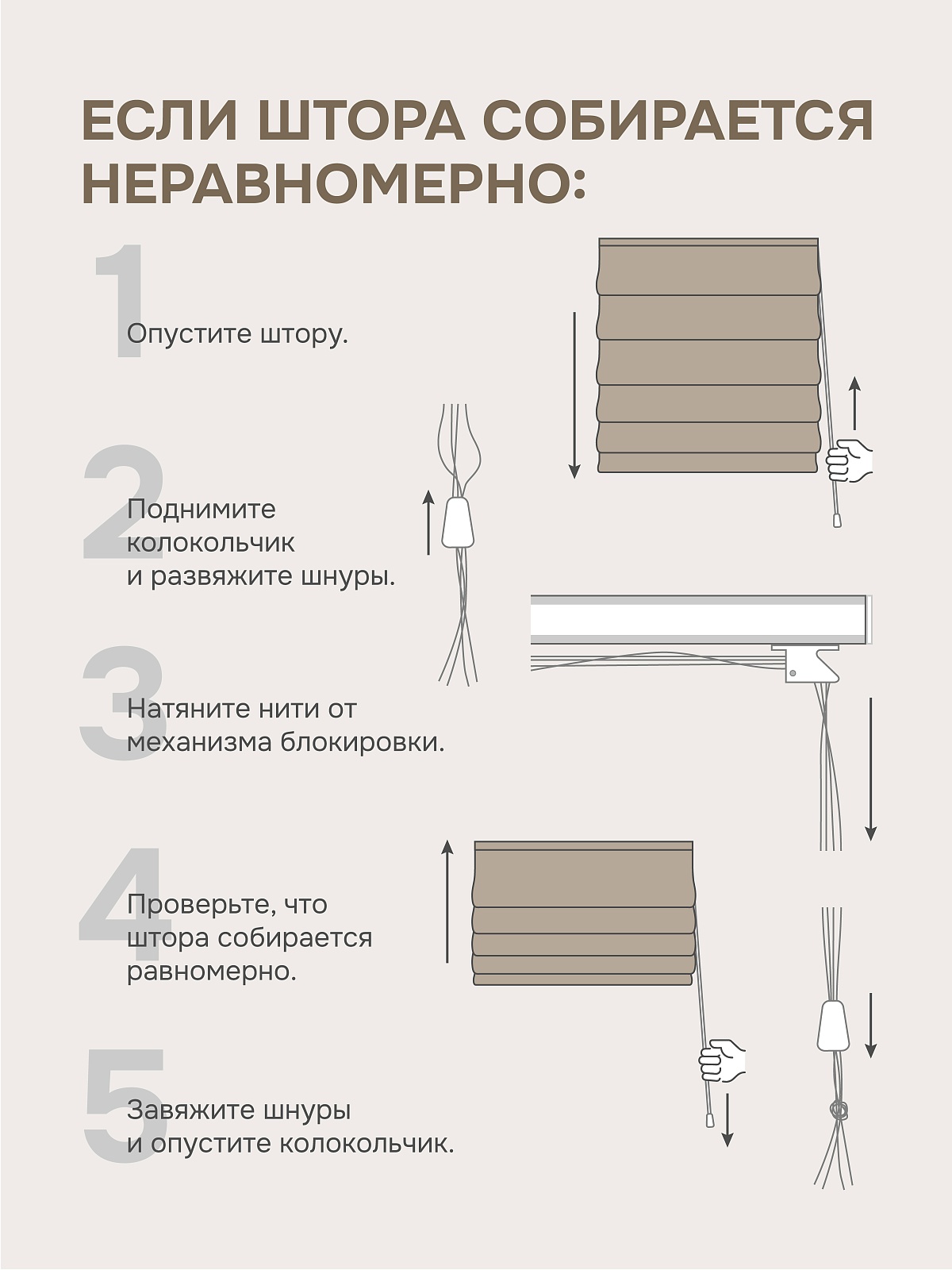 ЕСЛИ ШТОРА СОБИРАЕТСЯ НЕРАВНОМЕРНО:

1
Опустите штору.

2
Поднимите колокольчик и развяжите шнуры.

3
Натяните нити от механизма блокировки.

4
Проверьте, что штора собирается равномерно.

5
Завяжите шнуры и опустите колокольчик.